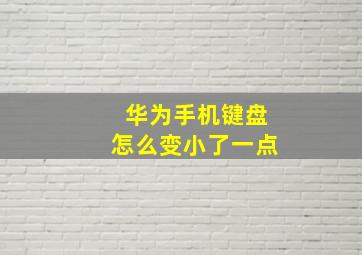 华为手机键盘
怎么变小了一点